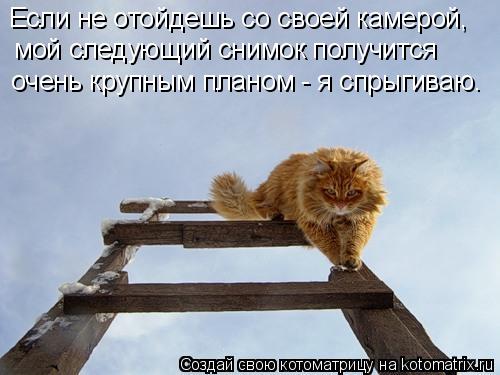 Если не отойдешь со своей камерой, мой следующий снимок получится очень крупным планом - я спрыгиваю.

Создай свою котоматрицу на kotomatrix.ru